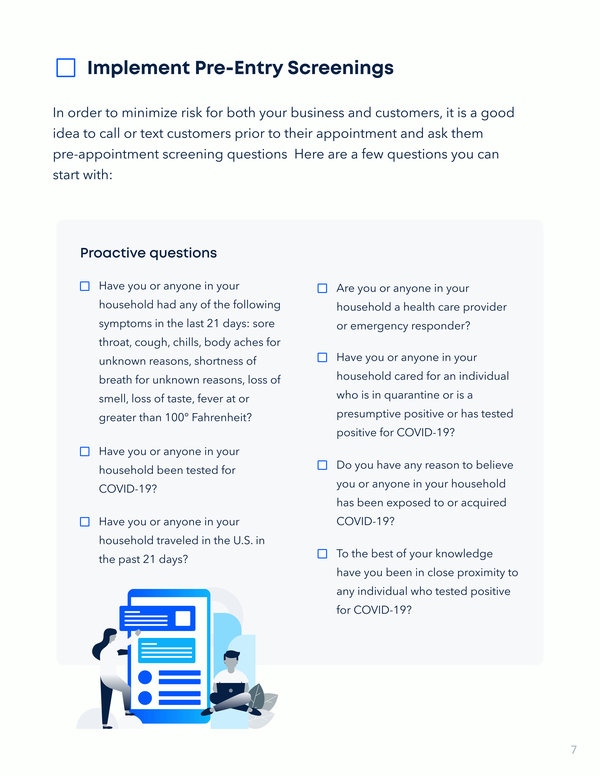 ☐ Implement Pre-Entry Screenings

In order to minimize risk for both your business and customers, it is a good idea to call or text customers prior to their appointment and ask them pre-appointment screening questions Here are a few questions you can start with:

Proactive questions

☐ Have you or anyone in your household had any of the following symptoms in the last 21 days: sore throat, cough, chills, body aches for unknown reasons, shortness of breath for unknown reasons, loss of smell, loss of taste, fever at or greater than 100° Fahrenheit?

☐ Have you or anyone in your household been tested for COVID-19?

☐ Have you or anyone in your household traveled in the U.S. in the past 21 days?

☐ Are you or anyone in your household a health care provider or emergency responder?

☐ Have you or anyone in your household cared for an individual who is in quarantine or is a presumptive positive or has tested positive for COVID-19?

☐ Do you have any reason to believe you or anyone in your household has been exposed to or acquired COVID-19?

☐ To the best of your knowledge have you been in close proximity to any individual who tested positive for COVID-19?

7